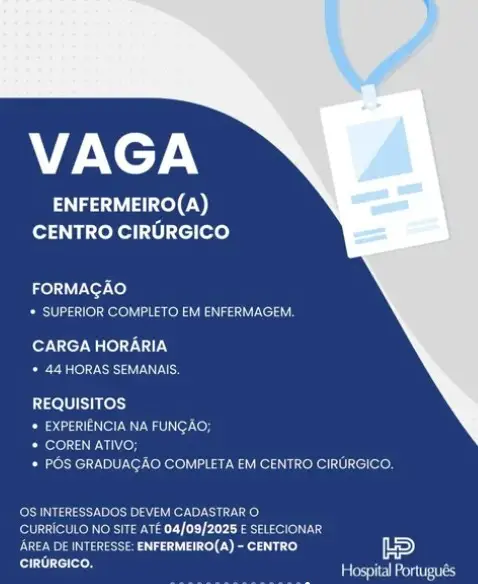 VAGA

ENFERMEIRO(A)
CENTRO CIRÚRGICO

FORMAÇÃO
• SUPERIOR COMPLETO EM ENFERMAGEM.

CARGA HORÁRIA
• 44 HORAS SEMANAIS.

REQUISITOS
• EXPERIÊNCIA NA FUNÇÃO;
• COREN ATIVO;
• PÓS GRADUAÇÃO COMPLETA EM CENTRO CIRÚRGICO.

OS INTERESSADOS DEVEM CADASTRAR O CURRÍCULO NO SITE ATÉ 04/09/2025 E SELECIONAR ÁREA DE INTERESSE: ENFERMEIRO(A) - CENTRO CIRÚRGICO.

HP
Hospital Português